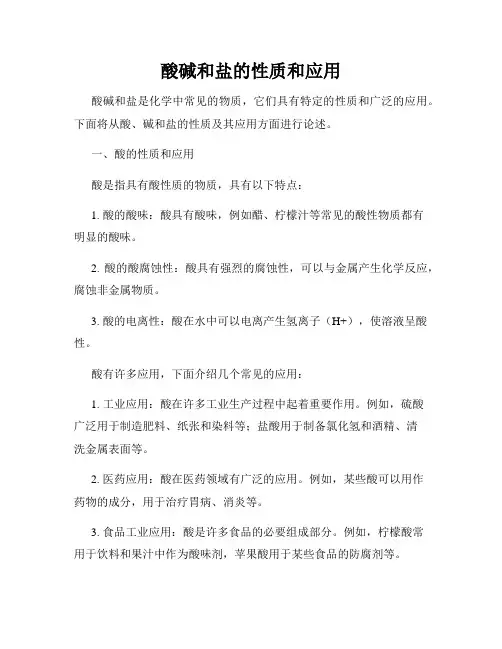 酸碱和盐的性质和应用

酸碱和盐是化学中常见的物质，它们具有特定的性质和广泛的应用。下面将从酸、碱和盐的性质及其应用方面进行论述。

一、酸的性质和应用

酸是指具有酸性质的物质，具有以下特点：

1. 酸的酸味：酸具有酸味，例如醋、柠檬汁等常见的酸性物质都有明显的酸味。

2. 酸的酸腐蚀性：酸具有强烈的腐蚀性，可以与金属产生化学反应，腐蚀非金属物质。

3. 酸的电离性：酸在水中可以电离产生氢离子（H+），使溶液呈酸性。

酸有许多应用，下面介绍几个常见的应用：

1. 工业应用：酸在许多工业生产过程中起着重要作用。例如，硫酸广泛用于制造肥料、纸张和染料等；盐酸用于制备氯化氢和酒精、清洗金属表面等。

2. 医药应用：酸在医药领域有广泛的应用。例如，某些酸可以用作药物的成分，用于治疗胃病、消炎等。

3. 食品工业应用：酸是许多食品的必要组成部分。例如，柠檬酸常用于饮料和果汁中作为酸味剂，苹果酸用于某些食品的防腐剂等。